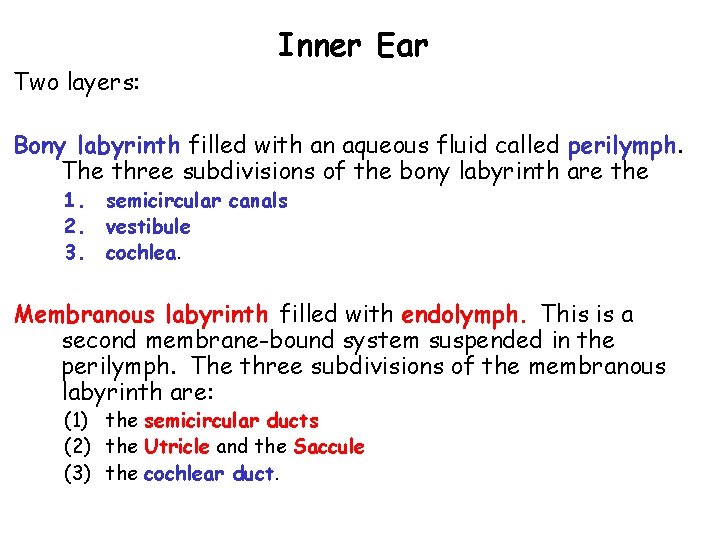 Inner Ear

Two layers:

Bony labyrinth filled with an aqueous fluid called perilymph. The three subdivisions of the bony labyrinth are the

1. semicircular canals
2. vestibule
3. cochlea.

Membranous labyrinth filled with endolymph. This is a second membrane-bound system suspended in the perilymph. The three subdivisions of the membranous labyrinth are:

(1) the semicircular ducts
(2) the Utricle and the Saccule
(3) the cochlear duct.